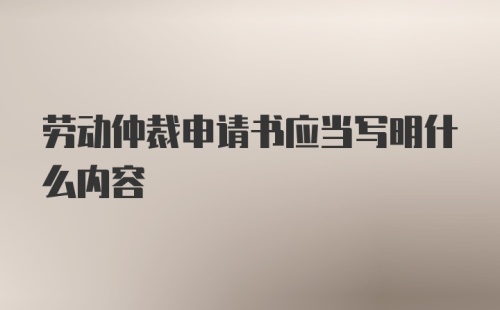 劳动仲裁申请书应当写明什么内容